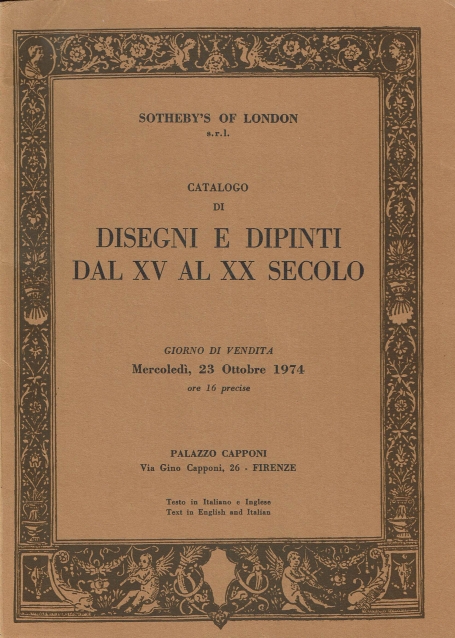 SOTHEBY'S OF LONDON
s.r.l.

CATALOGO
DI

DISEGNI E DIPINTI
DAL XV AL XX SECOLO

GIORNO DI VENDITA
Mercoledì, 23 Ottobre 1974
ore 16 precise

PALAZZO CAPPONI
Via Gino Capponi, 26 - FIRENZE

Testo in Italiano e Inglese
Text in English and Italian